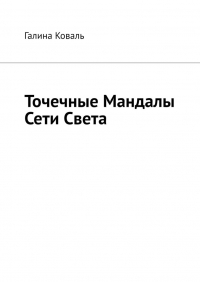 Галина Коваль

Точечные Мандалы Сети Света